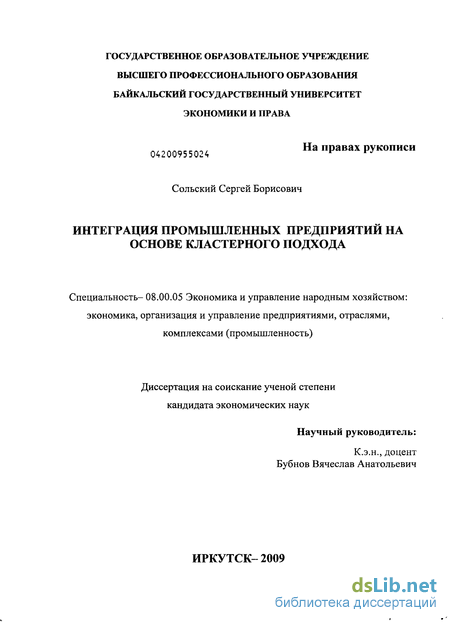 ГОСУДАРСТВЕННОЕ ОБРАЗОВАТЕЛЬНОЕ УЧРЕЖДЕНИЕ
ВЫСШЕГО ПРОФЕССИОНАЛЬНОГО ОБРАЗОВАНИЯ
БАЙКАЛЬСКИЙ ГОСУДАРСТВЕННЫЙ УНИВЕРСИТЕТ
ЭКОНОМИКИ И ПРАВА

04200955024

На правах рукописи

Сольский Сергей Борисович

ИНТЕГРАЦИЯ ПРОМЫШЛЕННЫХ ПРЕДПРИЯТИЙ НА ОСНОВЕ КЛАСТЕРНОГО ПОДХОДА

Специальность– 08.00.05 Экономика и управление народным хозяйством: экономика, организация и управление предприятиями, отраслями, комплексами (промышленность)

Диссертация на соискание ученой степени
кандидата экономических наук

Научный руководитель:
К.э.н., доцент
Бубнов Вячеслав Анатольевич

ИРКУТСК– 2009

dsLib.net
библиотека диссертаций